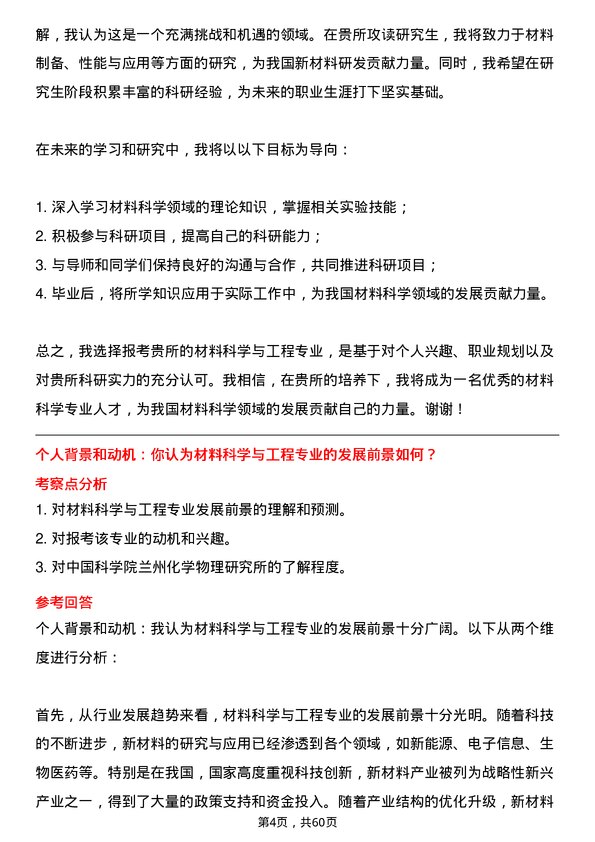 解，我认为这是一个充满挑战和机遇的领域。在贵所攻读研究生，我将致力于材料制备、性能与应用等方面的研究，为我国新材料研发贡献力量。同时，我希望在研究生阶段积累丰富的科研经验，为未来的职业生涯打下坚实基础。

在未来的学习和研究中，我将以以下目标为导向：

1. 深入学习材料科学领域的理论知识，掌握相关实验技能；
2. 积极参与科研项目，提高自己的科研能力；
3. 与导师和同学们保持良好的沟通与合作，共同推进科研项目；
4. 毕业后，将所学知识应用于实际工作中，为我国材料科学领域的发展贡献力量。

总之，我选择报考贵所的材料科学与工程专业，是基于对个人兴趣、职业规划以及对贵所科研实力的充分认可。我相信，在贵所的培养下，我将成为一名优秀的材料科学专业人才，为我国材料科学领域的发展贡献自己的力量。谢谢！

个人背景和动机：你认为材料科学与工程专业的发展前景如何？

考察点分析

1. 对材料科学与工程专业发展前景的理解和预测。
2. 对报考该专业的动机和兴趣。
3. 对中国科学院兰州化学物理研究所的了解程度。

参考回答

个人背景和动机：我认为材料科学与工程专业的发展前景十分广阔。以下从两个维度进行分析：

首先，从行业发展趋势来看，材料科学与工程专业的发展前景十分光明。随着科技的不断进步，新材料的研究与应用已经渗透到各个领域，如新能源、电子信息、生物医药等。特别是在我国，国家高度重视科技创新，新材料产业被列为战略性新兴产业之一，得到了大量的政策支持和资金投入。随着产业结构的优化升级，新材料

第4页，共60页